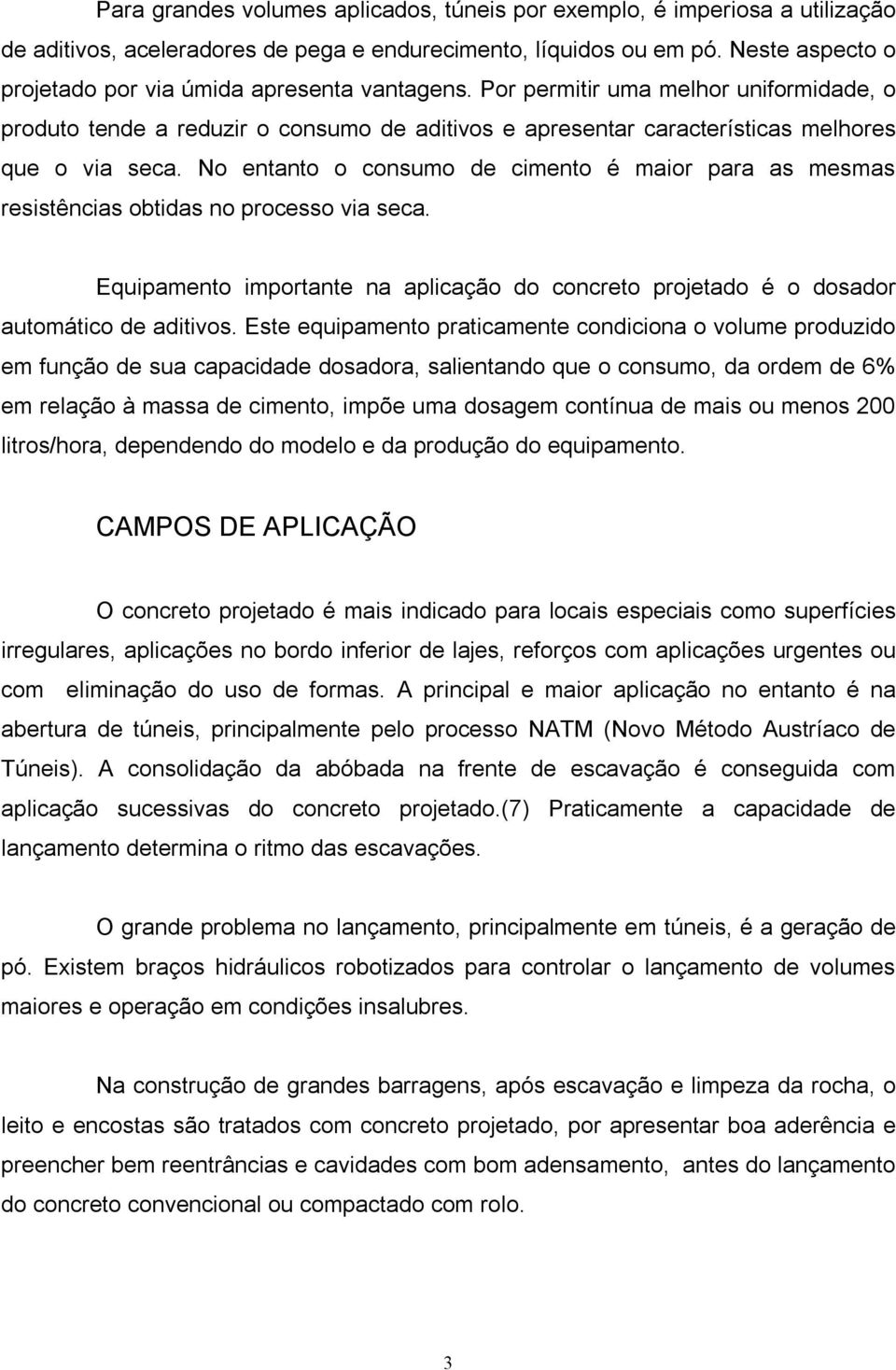 Para grandes volumes aplicados, túneis por exemplo, é imperiosa a utilização de aditivos, aceleradores de pega e endurecimento, líquidos ou em pó. Neste aspecto o projetado por via úmida apresenta vantagens. Por permitir uma melhor uniformidade, o produto tende a reduzir o consumo de aditivos e apresentar características melhores que o via seca. No entanto o consumo de cimento é maior para as mesmas resistências obtidas no processo via seca.

Equipamento importante na aplicação do concreto projetado é o dosador automático de aditivos. Este equipamento praticamente condiciona o volume produzido em função de sua capacidade dosadora, salientando que o consumo, da ordem de 6% em relação à massa de cimento, impõe uma dosagem contínua de mais ou menos 200 litros/hora, dependendo do modelo e da produção do equipamento.

CAMPOS DE APLICAÇÃO

O concreto projetado é mais indicado para locais especiais como superfícies irregulares, aplicações no bordo inferior de lajes, reforços com aplicações urgentes ou com eliminação do uso de formas. A principal e maior aplicação no entanto é na abertura de túneis, principalmente pelo processo NATM (Novo Método Austríaco de Túneis). A consolidação da abóbada na frente de escavação é conseguida com aplicação sucessivas do concreto projetado.(7) Praticamente a capacidade de lançamento determina o ritmo das escavações.

O grande problema no lançamento, principalmente em túneis, é a geração de pó. Existem braços hidráulicos robotizados para controlar o lançamento de volumes maiores e operação em condições insalubres.

Na construção de grandes barragens, após escavação e limpeza da rocha, o leito e encostas são tratados com concreto projetado, por apresentar boa aderência e preencher bem reentrâncias e cavidades com bom adensamento, antes do lançamento do concreto convencional ou compactado com rolo.

3